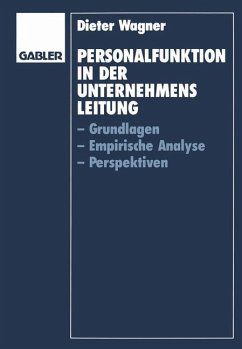 GABLER

Dieter Wagner

PERSONALFUNKTION IN DER UNTERNEHMENS LEITUNG

– Grundlagen
– Empirische Analyse
– Perspektiven